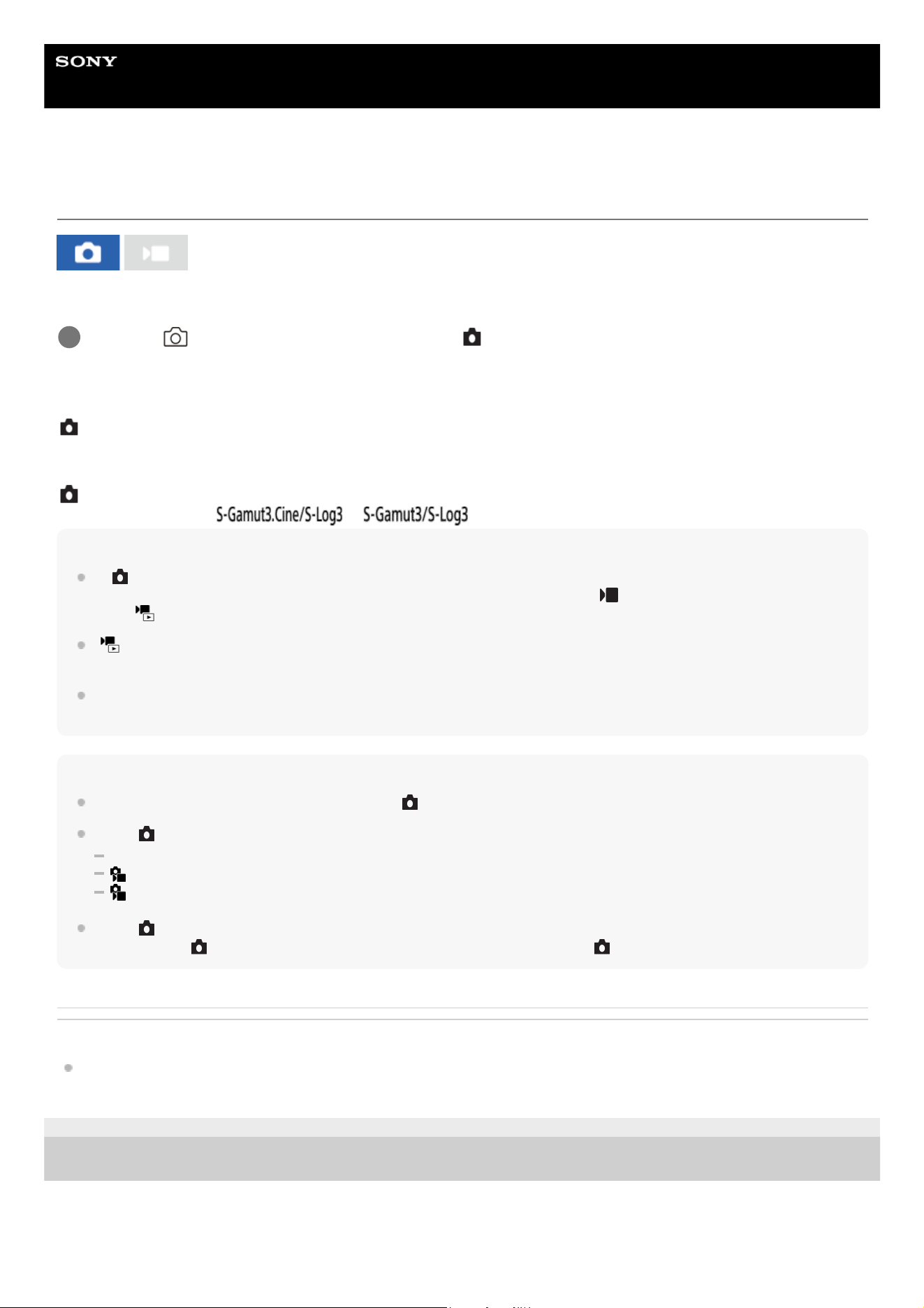 SONY

S-Gamut3.Cine/S-Log3

S-Gamut3/S-Log3